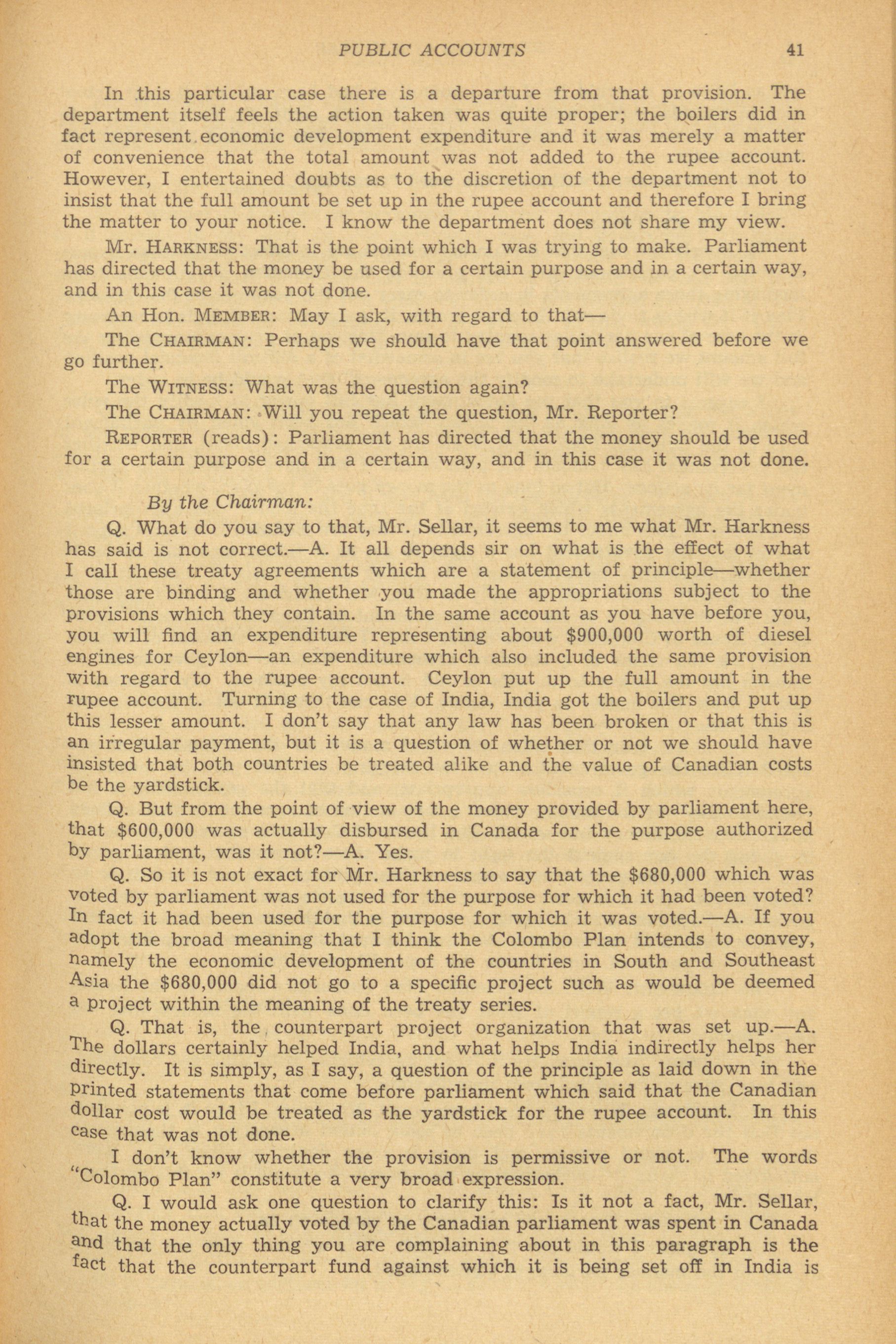 PUBLIC ACCOUNTS 41

In this particular case there is a departure from that provision. The department itself feels the action taken was quite proper; the boilers did in fact represent economic development expenditure and it was merely a matter of convenience that the total amount was not added to the rupee account. However, I entertained doubts as to the discretion of the department not to insist that the full amount be set up in the rupee account and therefore I bring the matter to your notice. I know the department does not share my view.

Mr. HARKNESS: That is the point which I was trying to make. Parliament has directed that the money be used for a certain purpose and in a certain way, and in this case it was not done.

An Hon. MEMBER: May I ask, with regard to that—

The CHAIRMAN: Perhaps we should have that point answered before we go further.

The WITNESS: What was the question again?

The CHAIRMAN: Will you repeat the question, Mr. Reporter?

REPORTER (reads): Parliament has directed that the money should be used for a certain purpose and in a certain way, and in this case it was not done.

By the Chairman:

Q. What do you say to that, Mr. Sellar, it seems to me what Mr. Harkness has said is not correct.—A. It all depends sir on what is the effect of what I call these treaty agreements which are a statement of principle—whether those are binding and whether you made the appropriations subject to the provisions which they contain. In the same account as you have before you, you will find an expenditure representing about $900,000 worth of diesel engines for Ceylon—an expenditure which also included the same provision with regard to the rupee account. Ceylon put up the full amount in the rupee account. Turning to the case of India, India got the boilers and put up this lesser amount. I don't say that any law has been broken or that this is an irregular payment, but it is a question of whether or not we should have insisted that both countries be treated alike and the value of Canadian costs be the yardstick.

Q. But from the point of view of the money provided by parliament here, that $600,000 was actually disbursed in Canada for the purpose authorized by parliament, was it not?—A. Yes.

Q. So it is not exact for Mr. Harkness to say that the $680,000 which was voted by parliament was not used for the purpose for which it had been voted? In fact it had been used for the purpose for which it was voted.—A. If you adopt the broad meaning that I think the Colombo Plan intends to convey, namely the economic development of the countries in South and Southeast Asia the $680,000 did not go to a specific project such as would be deemed a project within the meaning of the treaty series.

Q. That is, the counterpart project organization that was set up.—A. The dollars certainly helped India, and what helps India indirectly helps her directly. It is simply, as I say, a question of the principle as laid down in the printed statements that come before parliament which said that the Canadian dollar cost would be treated as the yardstick for the rupee account. In this case that was not done.

I don't know whether the provision is permissive or not. The words "Colombo Plan" constitute a very broad expression.

Q. I would ask one question to clarify this: Is it not a fact, Mr. Sellar, that the money actually voted by the Canadian parliament was spent in Canada and that the only thing you are complaining about in this paragraph is the fact that the counterpart fund against which it is being set off in India is